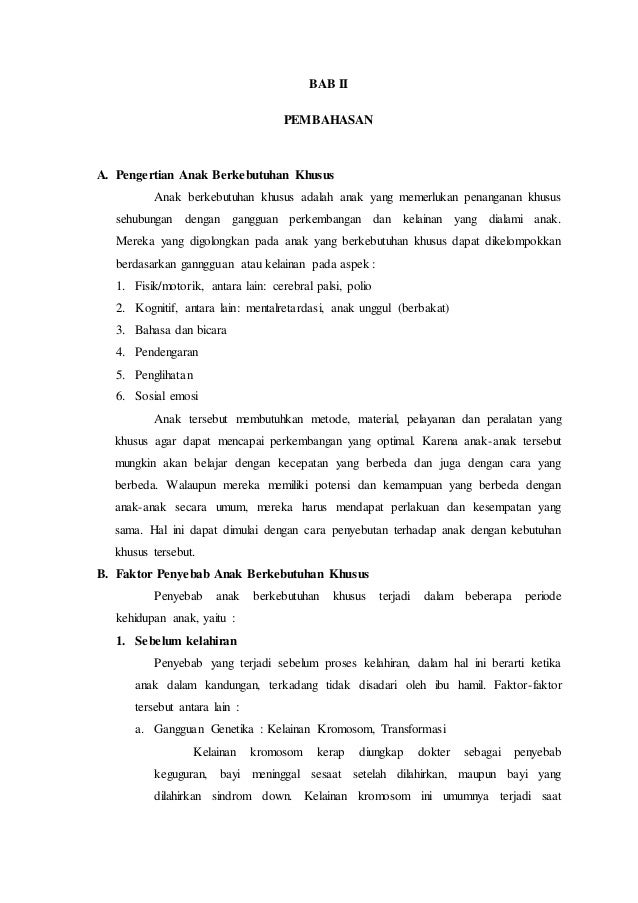 BAB II

PEMBAHASAN

A. Pengertian Anak Berkebutuhan Khusus

Anak berkebutuhan khusus adalah anak yang memerlukan penanganan khusus sehubungan dengan gangguan perkembangan dan kelainan yang dialami anak. Mereka yang digolongkan pada anak yang berkebutuhan khusus dapat dikelompokkan berdasarkan ganngguan atau kelainan pada aspek :

1. Fisik/motorik, antara lain: cerebral palsi, polio
2. Kognitif, antara lain: mentalretardasi, anak unggul (berbakat)
3. Bahasa dan bicara
4. Pendengaran
5. Penglihatan
6. Sosial emosi

Anak tersebut membutuhkan metode, material, pelayanan dan peralatan yang khusus agar dapat mencapai perkembangan yang optimal. Karena anak-anak tersebut mungkin akan belajar dengan kecepatan yang berbeda dan juga dengan cara yang berbeda. Walaupun mereka memiliki potensi dan kemampuan yang berbeda dengan anak-anak secara umum, mereka harus mendapat perlakuan dan kesempatan yang sama. Hal ini dapat dimulai dengan cara penyebutan terhadap anak dengan kebutuhan khusus tersebut.

B. Faktor Penyebab Anak Berkebutuhan Khusus

Penyebab anak berkebutuhan khusus terjadi dalam beberapa periode kehidupan anak, yaitu :

1. Sebelum kelahiran

Penyebab yang terjadi sebelum proses kelahiran, dalam hal ini berarti ketika anak dalam kandungan, terkadang tidak disadari oleh ibu hamil. Faktor-faktor tersebut antara lain :

a. Gangguan Genetika : Kelainan Kromosom, Transformasi

Kelainan kromosom kerap diungkap dokter sebagai penyebab keguguran, bayi meninggal sesaat setelah dilahirkan, maupun bayi yang dilahirkan sindrom down. Kelainan kromosom ini umumnya terjadi saat